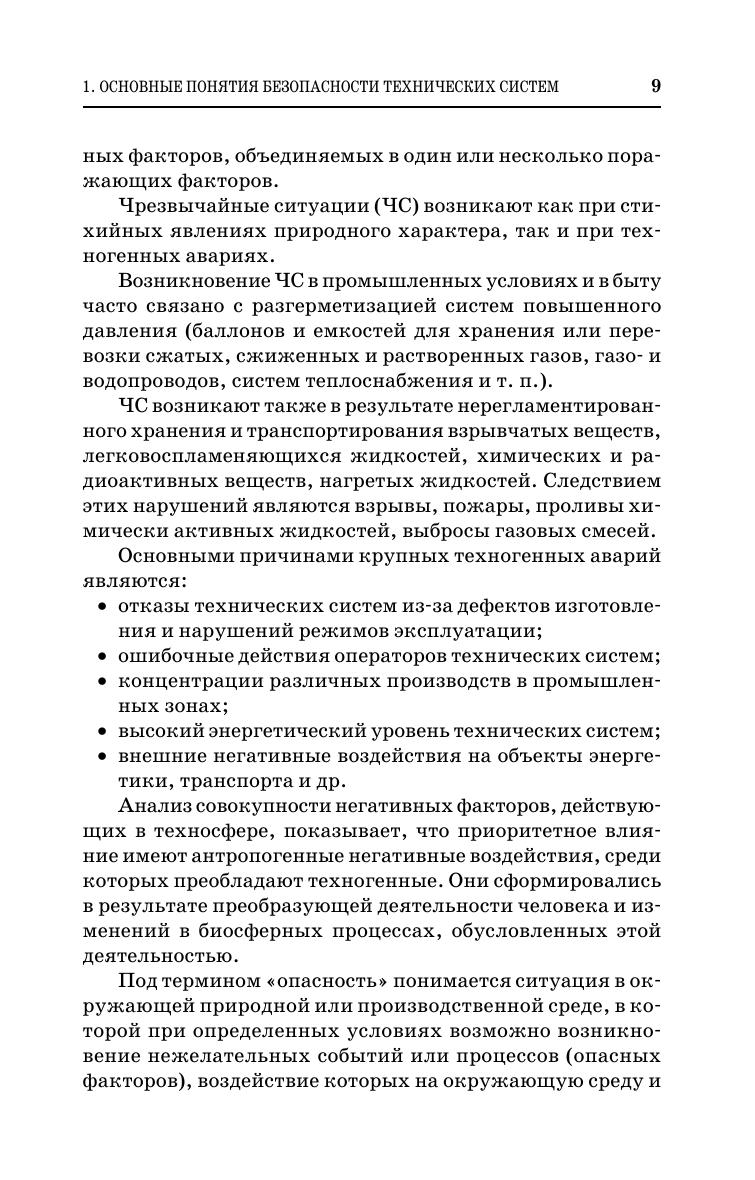 1. ОСНОВНЫЕ ПОНЯТИЯ БЕЗОПАСНОСТИ ТЕХНИЧЕСКИХ СИСТЕМ 9

ных факторов, объединяемых в один или несколько поражающих факторов.

Чрезвычайные ситуации (ЧС) возникают как при стихийных явлениях природного характера, так и при техногенных авариях.

Возникновение ЧС в промышленных условиях и в быту часто связано с разгерметизацией систем повышенного давления (баллонов и емкостей для хранения или перевозки сжатых, сжиженных и растворенных газов, газо- и водопроводов, систем теплоснабжения и т. п.).

ЧС возникают также в результате нерегламентированного хранения и транспортирования взрывчатых веществ, легковоспламеняющихся жидкостей, химических и радиоактивных веществ, нагретых жидкостей. Следствием этих нарушений являются взрывы, пожары, проливы химически активных жидкостей, выбросы газовых смесей.

Основными причинами крупных техногенных аварий являются:
• отказы технических систем из-за дефектов изготовления и нарушений режимов эксплуатации;
• ошибочные действия операторов технических систем;
• концентрации различных производств в промышленных зонах;
• высокий энергетический уровень технических систем;
• внешние негативные воздействия на объекты энергетики, транспорта и др.

Анализ совокупности негативных факторов, действующих в техносфере, показывает, что приоритетное влияние имеют антропогенные негативные воздействия, среди которых преобладают техногенные. Они сформировались в результате преобразующей деятельности человека и изменений в биосферных процессах, обусловленных этой деятельностью.

Под термином «опасность» понимается ситуация в окружающей природной или производственной среде, в которой при определенных условиях возможно возникновение нежелательных событий или процессов (опасных факторов), воздействие которых на окружающую среду и